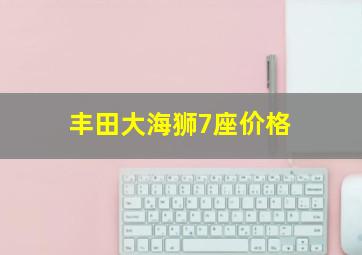 丰田大海狮7座价格